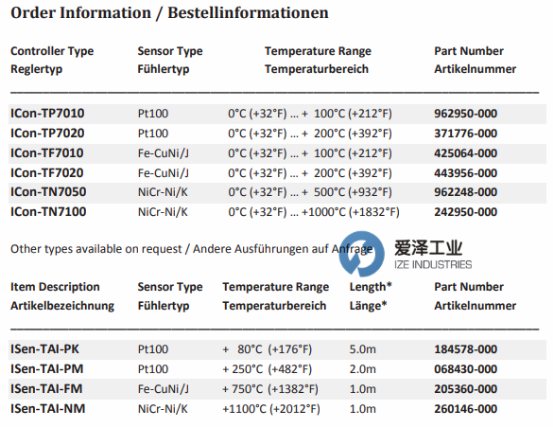 Order Information / Bestellinformationen

| Controller Type Reglertyp | Sensor Type Fühlertyp | Temperature Range Temperaturbereich | Part Number Artikelnummer |
|---|---|---|---|
| ICon-TP7010 | Pt100 | 0°C (+32°F) ... + 100°C (+212°F) | 962950-000 |
| ICon-TP7020 | Pt100 | 0°C (+32°F) ... + 200°C (+392°F) | 371776-000 |
| ICon-TF7010 | Fe-CuNi/J | 0°C (+32°F) ... + 100°C (+212°F) | 425064-000 |
| ICon-TF7020 | Fe-CuNi/J | 0°C (+32°F) ... + 200°C (+392°F) | 443956-000 |
| ICon-TN7050 | NiCr-Ni/K | 0°C (+32°F) ... + 500°C (+932°F) | 962248-000 |
| ICon-TN7100 | NiCr-Ni/K | 0°C (+32°F) ... +1000°C (+1832°F) | 242950-000 |

Other types available on request / Andere Ausführungen auf Anfrage

爱泽工业
IZE INDUSTRIES

| Item Description Artikelbezeichnung | Sensor Type Fühlertyp | Temperature Range Temperaturbereich | Length* Länge* | Part Number Artikelnummer |
|---|---|---|---|---|
| ISen-TAI-PK | Pt100 | + 80°C (+176°F) | 5.0m | 184578-000 |
| ISen-TAI-PM | Pt100 | + 250°C (+482°F) | 2.0m | 068430-000 |
| ISen-TAI-FM | Fe-CuNi/J | + 750°C (+1382°F) | 1.0m | 205360-000 |
| ISen-TAI-NM | NiCr-Ni/K | +1100°C (+2012°F) | 1.0m | 260146-000 |